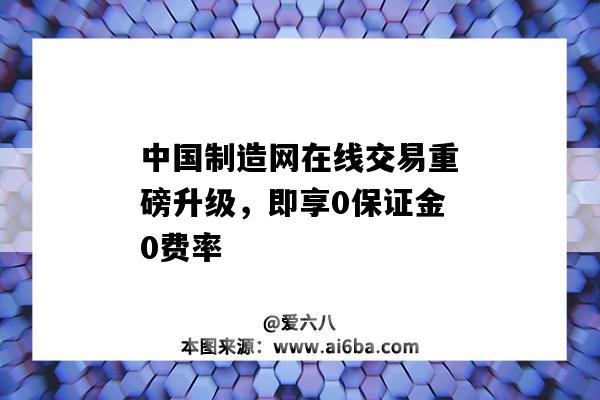 中国制造网在线交易重磅升级，即享0保证金0费率

@爱六八
本图来源：www.ai6ba.com